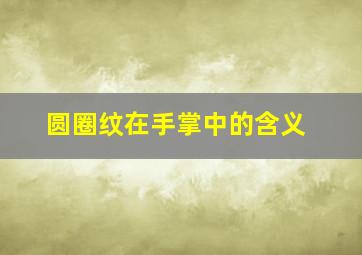 圆圈纹在手掌中的含义